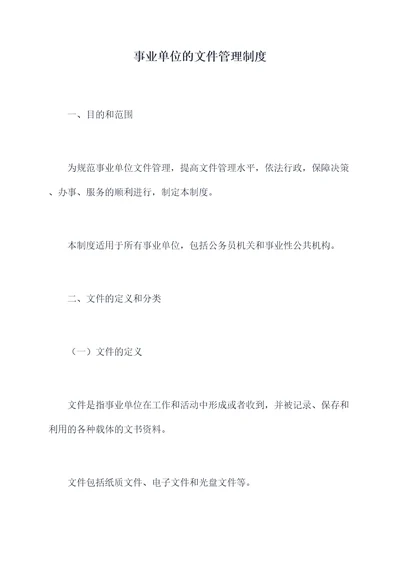 事业单位的文件管理制度

一、目的和范围

为规范事业单位文件管理，提高文件管理水平，依法行政，保障决策、办事、服务的顺利进行，制定本制度。

本制度适用于所有事业单位，包括公务员机关和事业性公共机构。

二、文件的定义和分类

（一）文件的定义

文件是指事业单位在工作和活动中形成或者收到，并被记录、保存和利用的各种载体的文书资料。

文件包括纸质文件、电子文件和光盘文件等。